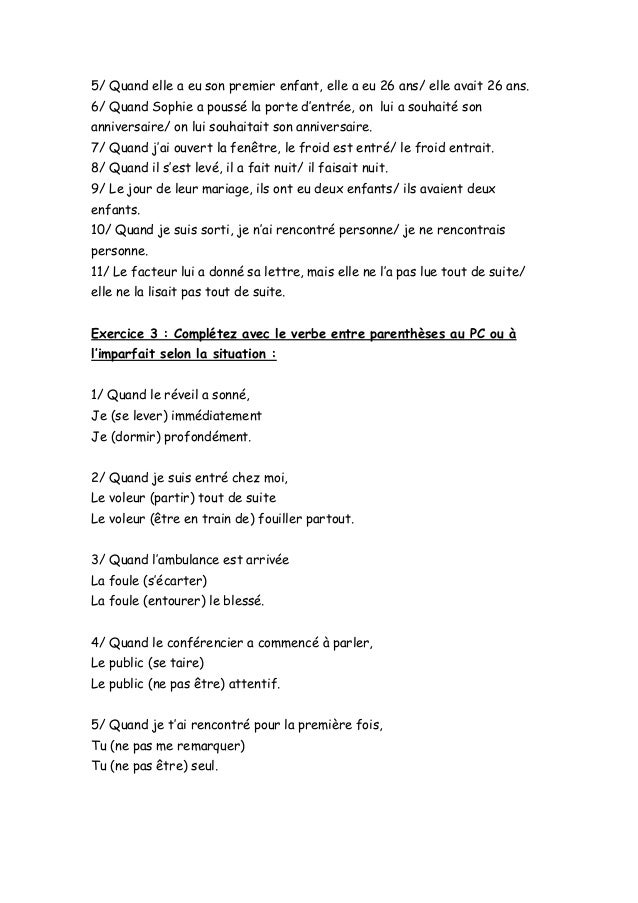 5/ Quand elle a eu son premier enfant, elle a eu 26 ans/ elle avait 26 ans.
6/ Quand Sophie a poussé la porte d'entrée, on lui a souhaité son anniversaire/ on lui souhaitait son anniversaire.
7/ Quand j'ai ouvert la fenêtre, le froid est entré/ le froid entrait.
8/ Quand il s'est levé, il a fait nuit/ il faisait nuit.
9/ Le jour de leur mariage, ils ont eu deux enfants/ ils avaient deux enfants.
10/ Quand je suis sorti, je n'ai rencontré personne/ je ne rencontrais personne.
11/ Le facteur lui a donné sa lettre, mais elle ne l'a pas lue tout de suite/ elle ne la lisait pas tout de suite.

Exercice 3 : Complétez avec le verbe entre parenthèses au PC ou à l'imparfait selon la situation :

1/ Quand le réveil a sonné,
Je (se lever) immédiatement
Je (dormir) profondément.

2/ Quand je suis entré chez moi,
Le voleur (partir) tout de suite
Le voleur (être en train de) fouiller partout.

3/ Quand l'ambulance est arrivée
La foule (s'écarter)
La foule (entourer) le blessé.

4/ Quand le conférencier a commencé à parler,
Le public (se taire)
Le public (ne pas être) attentif.

5/ Quand je t'ai rencontré pour la première fois,
Tu (ne pas me remarquer)
Tu (ne pas être) seul.